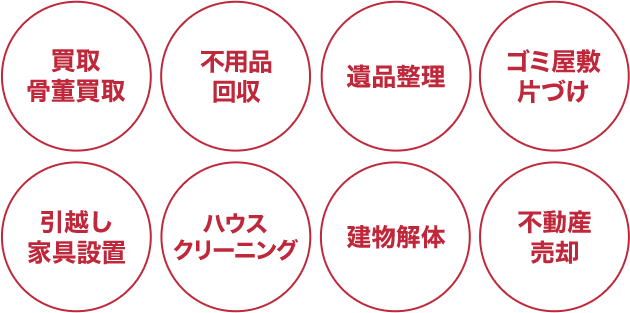 買取
骨董買取

不用品
回収

遺品整理

ゴミ屋敷
片づけ

引越し
家具設置

ハウス
クリーニング

建物解体

不動産
売却